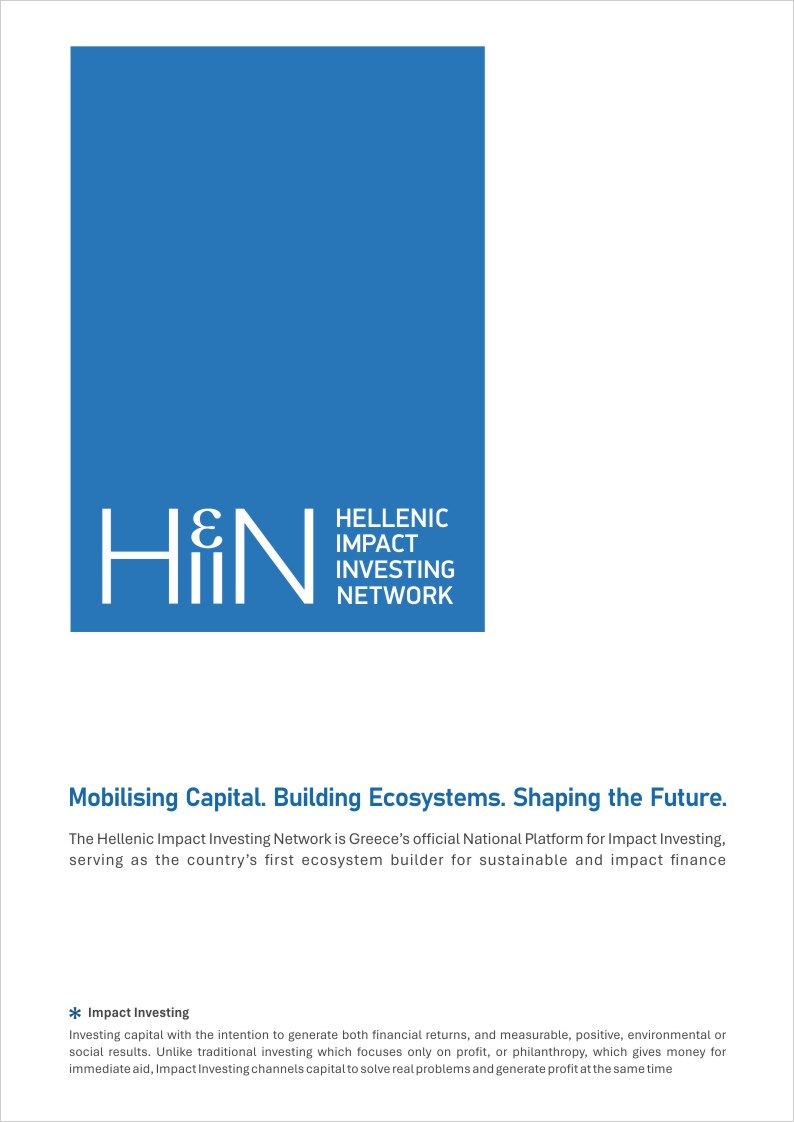 HεiiN HELLENIC IMPACT INVESTING NETWORK

Mobilising Capital. Building Ecosystems. Shaping the Future.

The Hellenic Impact Investing Network is Greece's official National Platform for Impact Investing, serving as the country's first ecosystem builder for sustainable and impact finance

* Impact Investing

Investing capital with the intention to generate both financial returns, and measurable, positive, environmental or social results. Unlike traditional investing which focuses only on profit, or philanthropy, which gives money for immediate aid, Impact Investing channels capital to solve real problems and generate profit at the same time